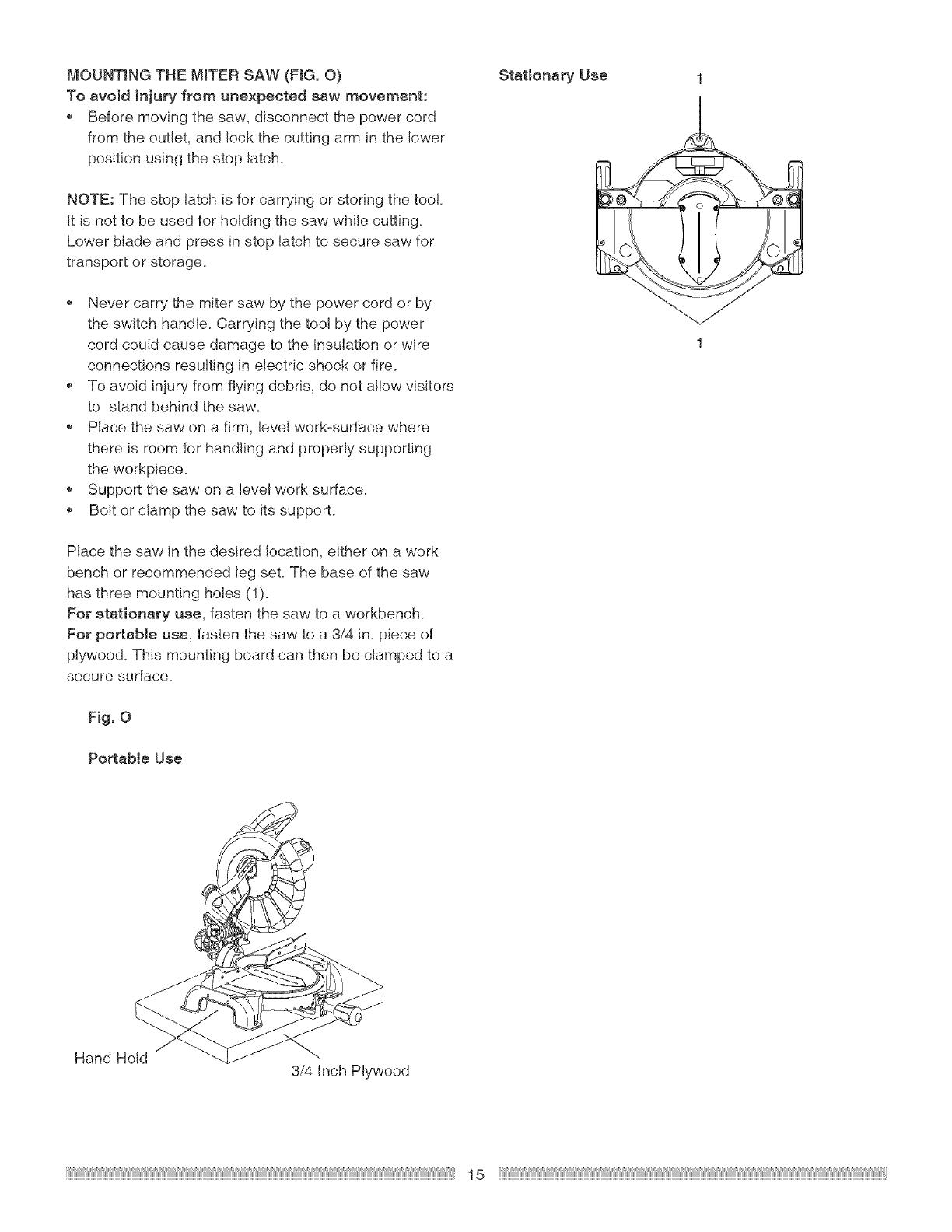 MOUNTING THE MITER SAW (FIG. O)

To avoid injury from unexpected saw movement:

• Before moving the saw, disconnect the power cord from the outlet, and lock the cutting arm in the lower position using the stop latch.

NOTE: The stop latch is for carrying or storing the tool. It is not to be used for holding the saw while cutting. Lower blade and press in stop latch to secure saw for transport or storage.

• Never carry the miter saw by the power cord or by the switch handle. Carrying the tool by the power cord could cause damage to the insulation or wire connections resulting in electric shock or fire.
• To avoid injury from flying debris, do not allow visitors to stand behind the saw.
• Place the saw on a firm, level work-surface where there is room for handling and properly supporting the workpiece.
• Support the saw on a level work surface.
• Bolt or clamp the saw to its support.

Place the saw in the desired location, either on a work bench or recommended leg set. The base of the saw has three mounting holes (1).
For stationary use, fasten the saw to a workbench.
For portable use, fasten the saw to a 3/4 in. piece of plywood. This mounting board can then be clamped to a secure surface.

Fig. O

Portable Use

Hand Hold

3/4 Inch Plywood

Stationary Use

1

1

15